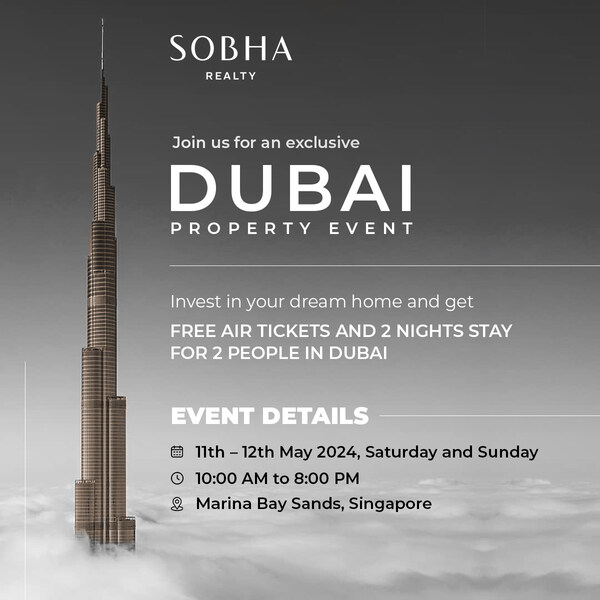 SOBHA
REALTY

Join us for an exclusive

DUBAI
PROPERTY EVENT

Invest in your dream home and get

FREE AIR TICKETS AND 2 NIGHTS STAY FOR 2 PEOPLE IN DUBAI

EVENT DETAILS

11th – 12th May 2024, Saturday and Sunday

10:00 AM to 8:00 PM

Marina Bay Sands, Singapore